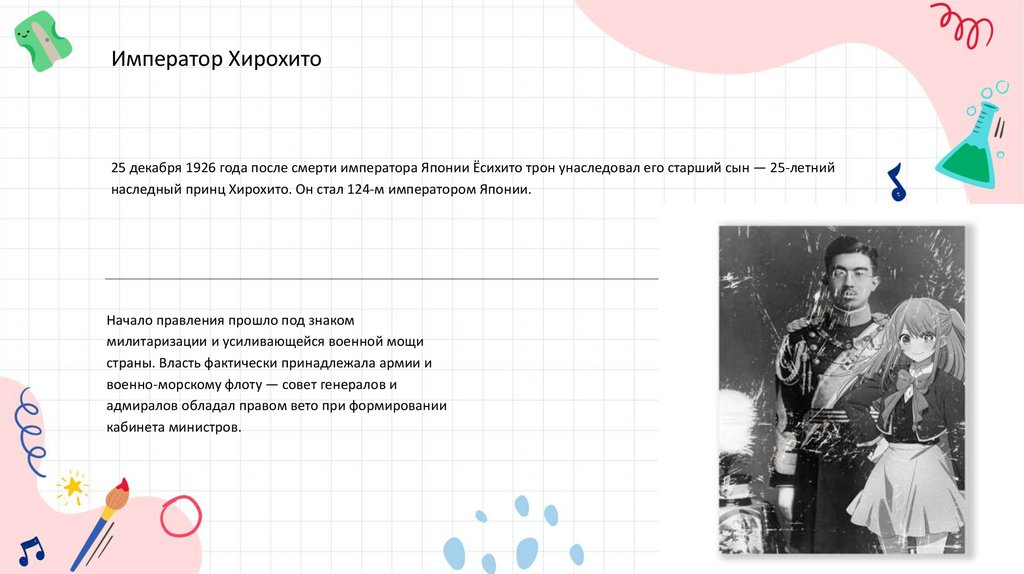 Император Хирохито

25 декабря 1926 года после смерти императора Японии Ёсихито трон унаследовал его старший сын — 25-летний наследный принц Хирохито. Он стал 124-м императором Японии.

Начало правления прошло под знаком милитаризации и усиливающейся военной мощи страны. Власть фактически принадлежала армии и военно-морскому флоту — совет генералов и адмиралов обладал правом вето при формировании кабинета министров.